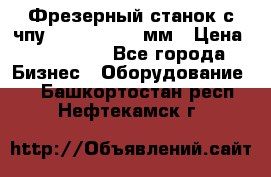 Фрезерный станок с чпу мм Цена Все города Бизнес Оборудование Башкортостан респ Нефтекамск г

http://Объявлений.сайт